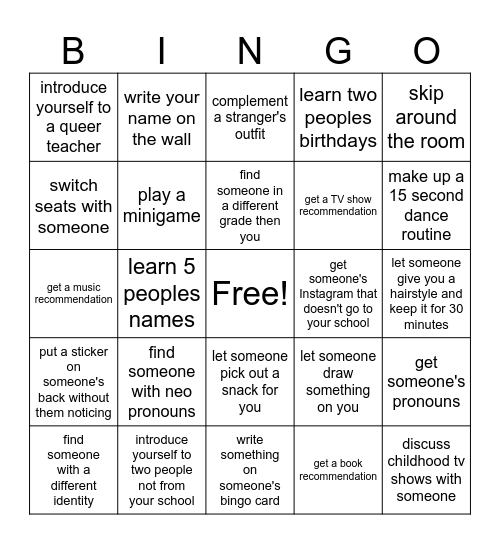 | B | I | N | G | O |
|---|---|---|---|---|
| introduce yourself to a queer teacher | write your name on the wall | complement a stranger's outfit | learn two peoples birthdays | skip around the room |
| switch seats with someone | play a minigame | find someone in a different grade then you | get a TV show recommendation | make up a 15 second dance routine |
| get a music recommendation | learn 5 peoples names | Free! | get someone's Instagram that doesn't go to your school | let someone give you a hairstyle and keep it for 30 minutes |
| put a sticker on someone's back without them noticing | find someone with neo pronouns | let someone pick out a snack for you | let someone draw something on you | get someone's pronouns |
| find someone with a different identity | introduce yourself to two people not from your school | write something on someone's bingo card | get a book recommendation | discuss childhood tv shows with someone |